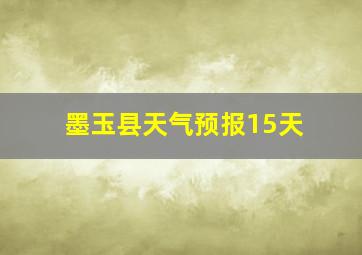 墨玉县天气预报15天